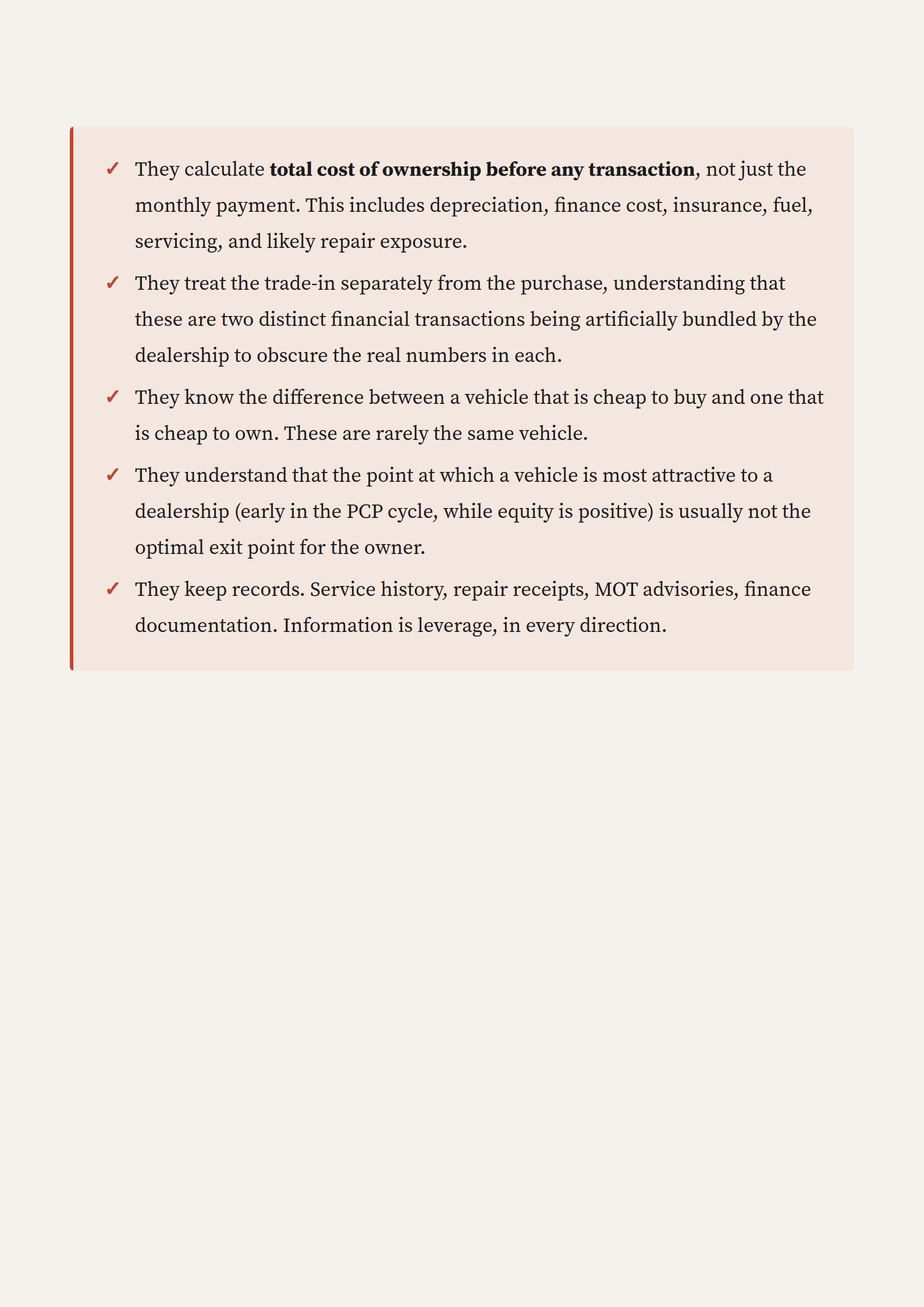 ✓ They calculate total cost of ownership before any transaction, not just the monthly payment. This includes depreciation, finance cost, insurance, fuel, servicing, and likely repair exposure.

✓ They treat the trade-in separately from the purchase, understanding that these are two distinct financial transactions being artificially bundled by the dealership to obscure the real numbers in each.

✓ They know the difference between a vehicle that is cheap to buy and one that is cheap to own. These are rarely the same vehicle.

✓ They understand that the point at which a vehicle is most attractive to a dealership (early in the PCP cycle, while equity is positive) is usually not the optimal exit point for the owner.

✓ They keep records. Service history, repair receipts, MOT advisories, finance documentation. Information is leverage, in every direction.